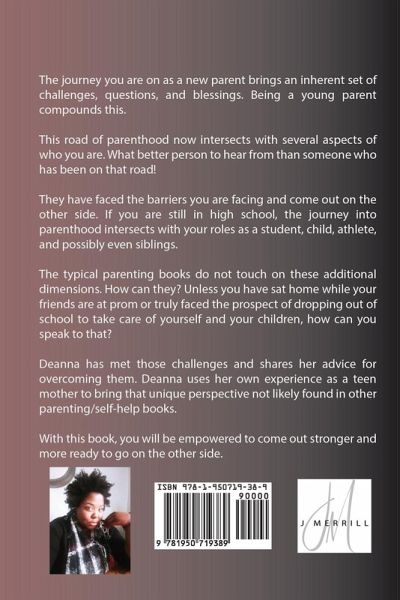 The journey you are on as a new parent brings an inherent set of challenges, questions, and blessings. Being a young parent compounds this.

This road of parenthood now intersects with several aspects of who you are. What better person to hear from than someone who has been on that road!

They have faced the barriers you are facing and come out on the other side. If you are still in high school, the journey into parenthood intersects with your roles as a student, child, athlete, and possibly even siblings.

The typical parenting books do not touch on these additional dimensions. How can they? Unless you have sat home while your friends are at prom or truly faced the prospect of dropping out of school to take care of yourself and your children, how can you speak to that?

Deanna has met those challenges and shares her advice for overcoming them. Deanna uses her own experience as a teen mother to bring that unique perspective not likely found in other parenting/self-help books.

With this book, you will be empowered to come out stronger and more ready to go on the other side.

ISBN 978-1-950719-38-9
90000
9 781950 719389

JM
J MERRILL